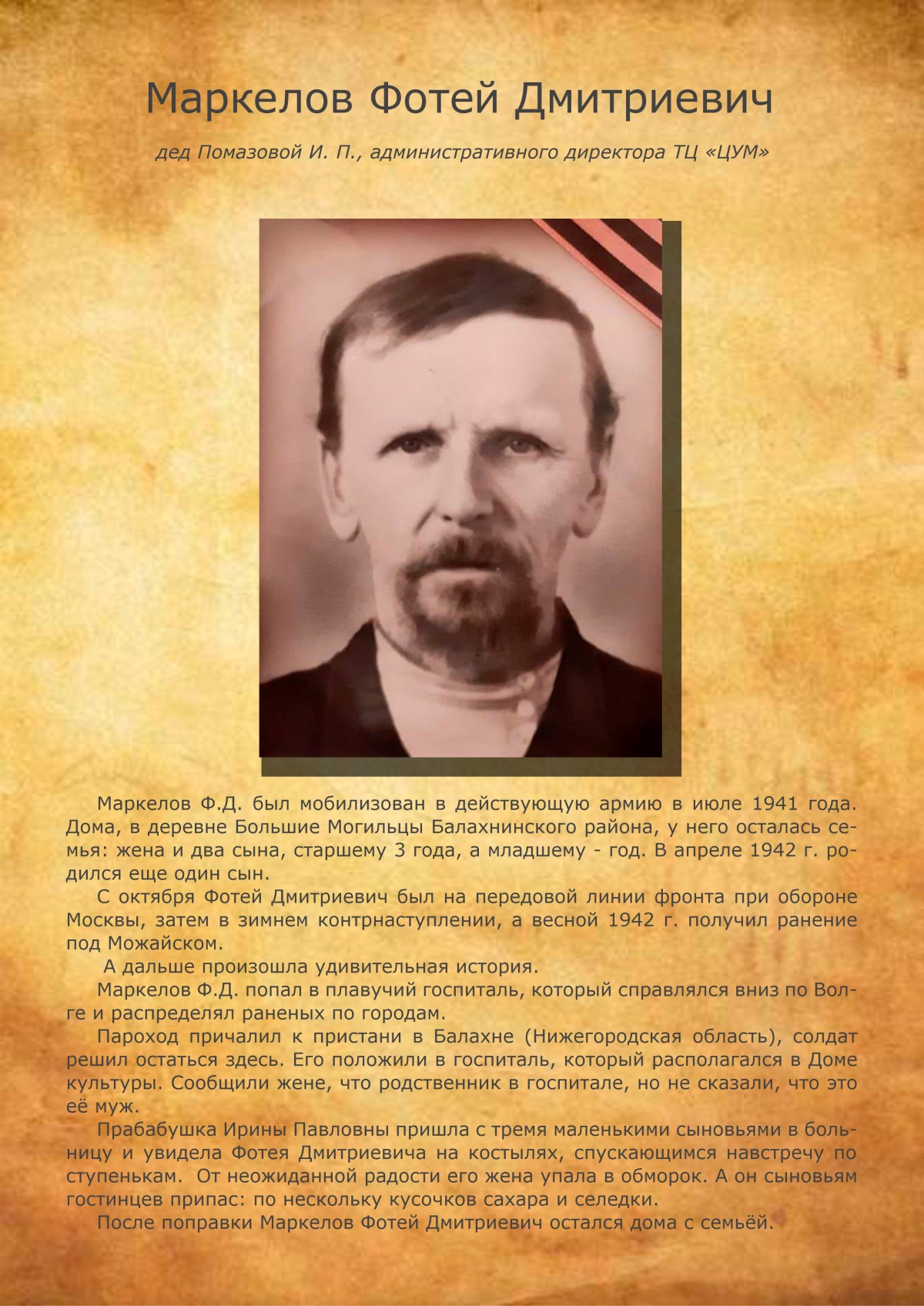 Маркелов Фотей Дмитриевич

дед Помазовой И. П., административного директора ТЦ «ЦУМ»

Маркелов Ф.Д. был мобилизован в действующую армию в июле 1941 года. Дома, в деревне Большие Могильцы Балахнинского района, у него осталась семья: жена и два сына, старшему 3 года, а младшему - год. В апреле 1942 г. родился еще один сын.

С октября Фотей Дмитриевич был на передовой линии фронта при обороне Москвы, затем в зимнем контрнаступлении, а весной 1942 г. получил ранение под Можайском.

А дальше произошла удивительная история.

Маркелов Ф.Д. попал в плавучий госпиталь, который справлялся вниз по Волге и распределял раненых по городам.

Пароход причалил к пристани в Балахне (Нижегородская область), солдат решил остаться здесь. Его положили в госпиталь, который располагался в Доме культуры. Сообщили жене, что родственник в госпитале, но не сказали, что это её муж.

Прабабушка Ирины Павловны пришла с тремя маленькими сыновьями в больницу и увидела Фотея Дмитриевича на костылях, спускающимся навстречу по ступенькам. От неожиданной радости его жена упала в обморок. А он сыновьям гостинцев припас: по нескольку кусочков сахара и селедки.

После поправки Маркелов Фотей Дмитриевич остался дома с семьёй.